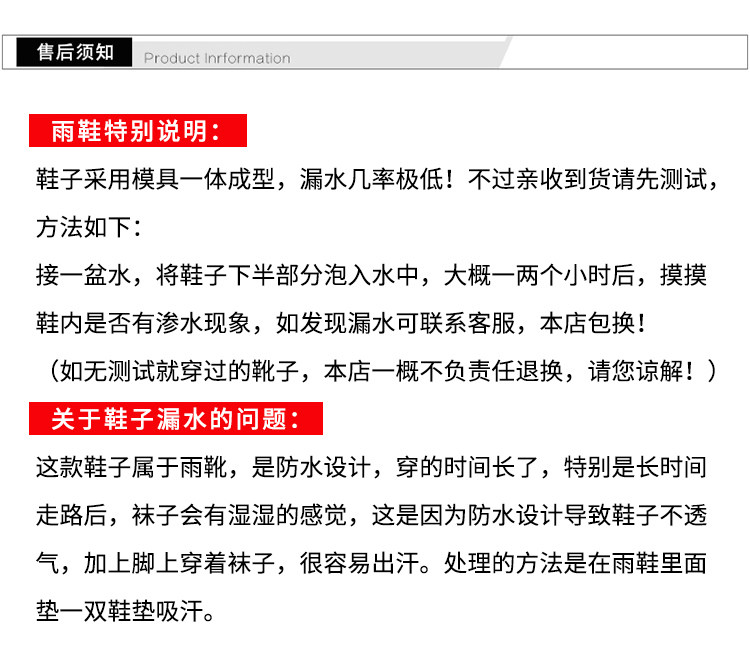 售后须知 Product Inrformation

雨鞋特别说明：

鞋子采用模具一体成型，漏水几率极低！不过亲收到货请先测试，方法如下：

接一盆水，将鞋子下半部分泡入水中，大概一两个小时后，摸摸鞋内是否有渗水现象，如发现漏水可联系客服，本店包换！

（如无测试就穿过的靴子，本店一概不负责任退换，请您谅解！）

关于鞋子漏水的问题：

这款鞋子属于雨靴，是防水设计，穿的时间长了，特别是长时间走路后，袜子会有湿湿的感觉，这是因为防水设计导致鞋子不透气，加上脚上穿着袜子，很容易出汗。处理的方法是在雨鞋里面垫一双鞋垫吸汗。